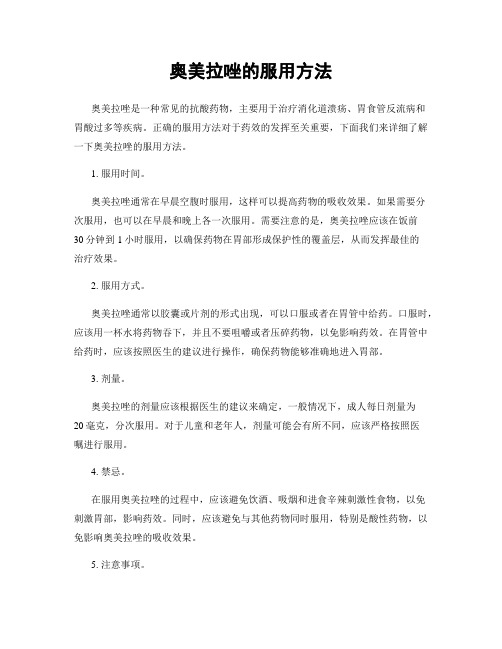 奥美拉唑的服用方法

奥美拉唑是一种常见的抗酸药物，主要用于治疗消化道溃疡、胃食管反流病和胃酸过多等疾病。正确的服用方法对于药效的发挥至关重要，下面我们来详细了解一下奥美拉唑的服用方法。

1. 服用时间。

奥美拉唑通常在早晨空腹时服用，这样可以提高药物的吸收效果。如果需要分次服用，也可以在早晨和晚上各一次服用。需要注意的是，奥美拉唑应该在饭前30分钟到1小时服用，以确保药物在胃部形成保护性的覆盖层，从而发挥最佳的治疗效果。

2. 服用方式。

奥美拉唑通常以胶囊或片剂的形式出现，可以口服或者在胃管中给药。口服时，应该用一杯水将药物吞下，并且不要咀嚼或者压碎药物，以免影响药效。在胃管中给药时，应该按照医生的建议进行操作，确保药物能够准确地进入胃部。

3. 剂量。

奥美拉唑的剂量应该根据医生的建议来确定，一般情况下，成人每日剂量为20毫克，分次服用。对于儿童和老年人，剂量可能会有所不同，应该严格按照医嘱进行服用。

4. 禁忌。

在服用奥美拉唑的过程中，应该避免饮酒、吸烟和进食辛辣刺激性食物，以免刺激胃部，影响药效。同时，应该避免与其他药物同时服用，特别是酸性药物，以免影响奥美拉唑的吸收效果。

5. 注意事项。